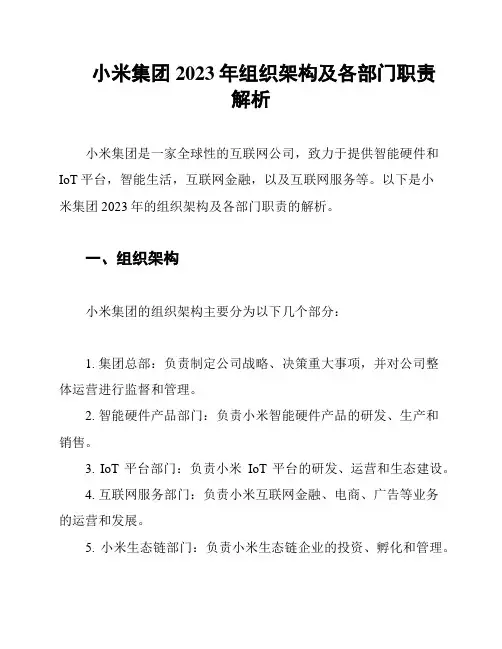 小米集团 2023 年组织架构及各部门职责解析

小米集团是一家全球性的互联网公司，致力于提供智能硬件和 IoT 平台，智能生活，互联网金融，以及互联网服务等。以下是小米集团 2023 年的组织架构及各部门职责的解析。

一、组织架构

小米集团的组织架构主要分为以下几个部分：

1. 集团总部：负责制定公司战略、决策重大事项，并对公司整体运营进行监督和管理。
2. 智能硬件产品部门：负责小米智能硬件产品的研发、生产和销售。
3. IoT 平台部门：负责小米 IoT 平台的研发、运营和生态建设。
4. 互联网服务部门：负责小米互联网金融、电商、广告等业务的运营和发展。
5. 小米生态链部门：负责小米生态链企业的投资、孵化和管理。